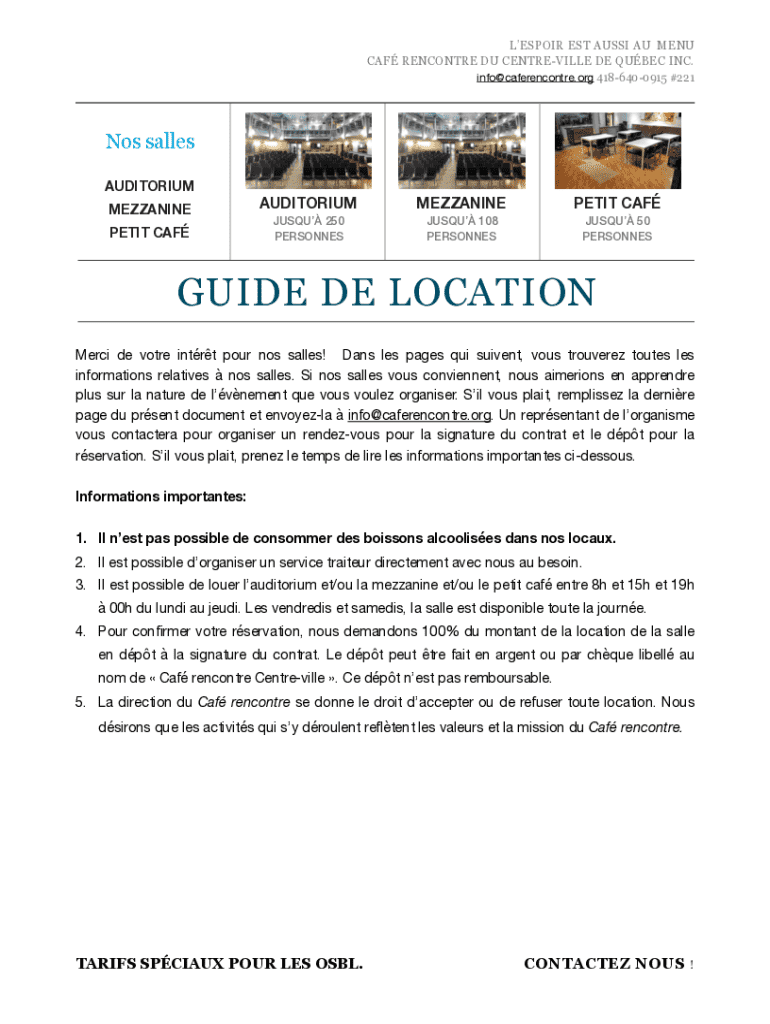 L'ESPOIR EST AUSSI AU MENU
CAFÉ RENCONTRE DU CENTRE-VILLE DE QUÉBEC INC.
info@caferencontre.org 418-640-0915 #221

Nos salles

AUDITORIUM
MEZZANINE
PETIT CAFÉ

AUDITORIUM
JUSQU'À 250 PERSONNES

MEZZANINE
JUSQU'À 108 PERSONNES

PETIT CAFÉ
JUSQU'À 50 PERSONNES

GUIDE DE LOCATION

Merci de votre intérêt pour nos salles! Dans les pages qui suivent, vous trouverez toutes les informations relatives à nos salles. Si nos salles vous conviennent, nous aimerions en apprendre plus sur la nature de l'évènement que vous voulez organiser. S'il vous plait, remplissez la dernière page du présent document et envoyez-la à info@caferencontre.org. Un représentant de l'organisme vous contactera pour organiser un rendez-vous pour la signature du contrat et le dépôt pour la réservation. S'il vous plait, prenez le temps de lire les informations importantes ci-dessous.

Informations importantes:

1. Il n'est pas possible de consommer des boissons alcoolisées dans nos locaux.
2. Il est possible d'organiser un service traiteur directement avec nous au besoin.
3. Il est possible de louer l'auditorium et/ou la mezzanine et/ou le petit café entre 8h et 15h et 19h à 00h du lundi au jeudi. Les vendredis et samedis, la salle est disponible toute la journée.
4. Pour confirmer votre réservation, nous demandons 100% du montant de la location de la salle en dépôt à la signature du contrat. Le dépôt peut être fait en argent ou par chèque libellé au nom de « Café rencontre Centre-ville ». Ce dépôt n'est pas remboursable.
5. La direction du Café rencontre se donne le droit d'accepter ou de refuser toute location. Nous désirons que les activités qui s'y déroulent reflètent les valeurs et la mission du Café rencontre.

TARIFS SPÉCIAUX POUR LES OSBL.

CONTACTEZ NOUS !